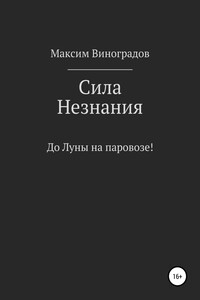 Максим Виноградов

Сила Незнания

До Луны на паровозе!

16+